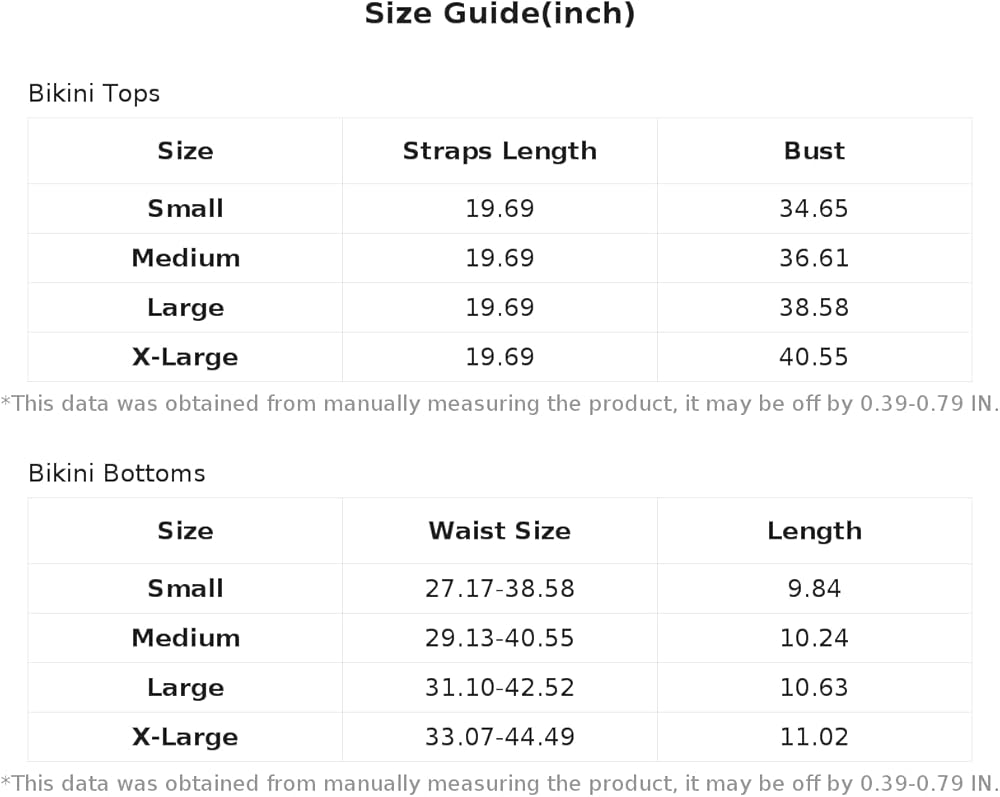 Size Guide(inch)

Bikini Tops

| Size | Straps Length | Bust |
|---|---|---|
| Small | 19.69 | 34.65 |
| Medium | 19.69 | 36.61 |
| Large | 19.69 | 38.58 |
| X-Large | 19.69 | 40.55 |

*This data was obtained from manually measuring the product, it may be off by 0.39-0.79 IN.

Bikini Bottoms

| Size | Waist Size | Length |
|---|---|---|
| Small | 27.17-38.58 | 9.84 |
| Medium | 29.13-40.55 | 10.24 |
| Large | 31.10-42.52 | 10.63 |
| X-Large | 33.07-44.49 | 11.02 |

*This data was obtained from manually measuring the product, it may be off by 0.39-0.79 IN.